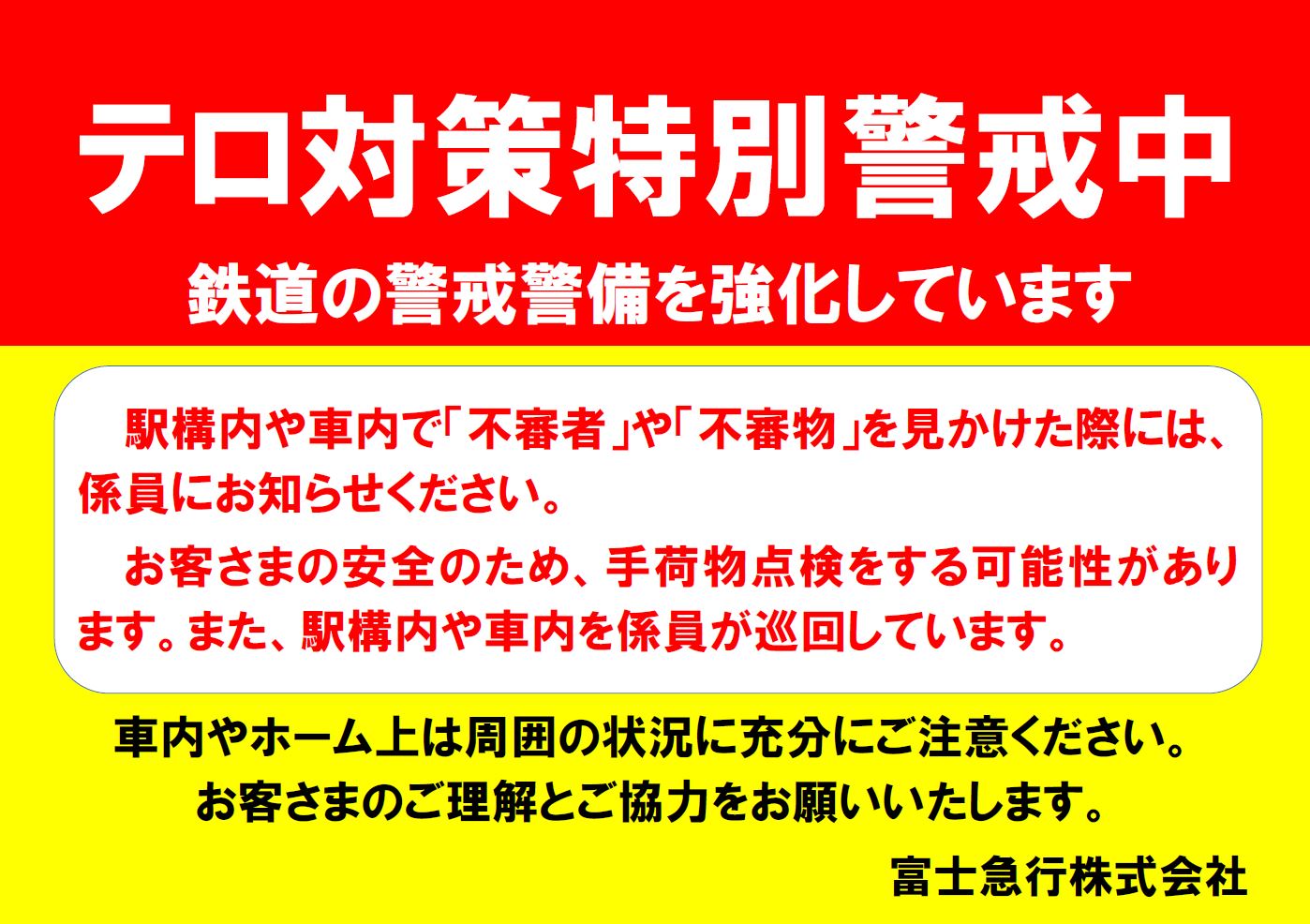 テロ対策特別警戒中

鉄道の警戒警備を強化しています

駅構内や車内で「不審者」や「不審物」を見かけた際には、係員にお知らせください。

お客さまの安全のため、手荷物点検をする可能性があります。また、駅構内や車内を係員が巡回しています。

車内やホーム上は周囲の状況に充分にご注意ください。
お客さまのご理解とご協力をお願いいたします。

富士急行株式会社